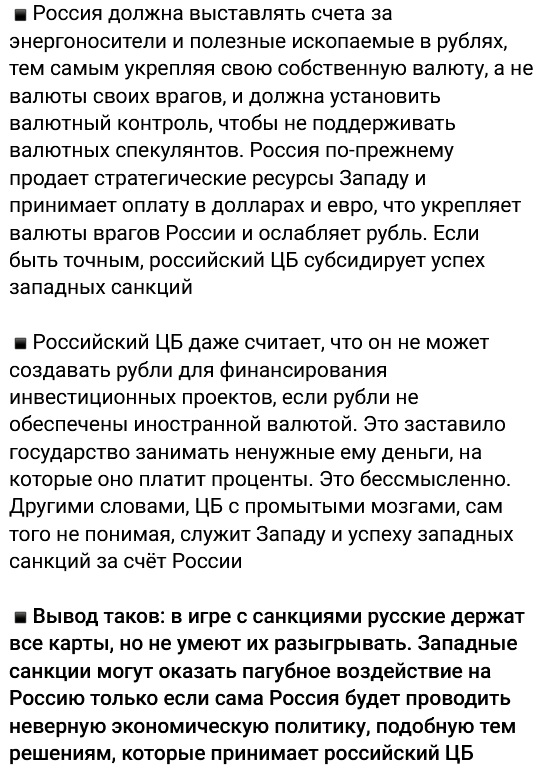 ■ Россия должна выставлять счета за энергоносители и полезные ископаемые в рублях, тем самым укрепляя свою собственную валюту, а не валюты своих врагов, и должна установить валютный контроль, чтобы не поддерживать валютных спекулянтов. Россия по-прежнему продает стратегические ресурсы Западу и принимает оплату в долларах и евро, что укрепляет валюты врагов России и ослабляет рубль. Если быть точным, российский ЦБ субсидирует успех западных санкций

■ Российский ЦБ даже считает, что он не может создавать рубли для финансирования инвестиционных проектов, если рубли не обеспечены иностранной валютой. Это заставило государство занимать ненужные ему деньги, на которые оно платит проценты. Это бессмысленно. Другими словами, ЦБ с промытыми мозгами, сам того не понимая, служит Западу и успеху западных санкций за счёт России

■ Вывод таков: в игре с санкциями русские держат все карты, но не умеют их разыгрывать. Западные санкции могут оказать пагубное воздействие на Россию только если сама Россия будет проводить неверную экономическую политику, подобную тем решениям, которые принимает российский ЦБ